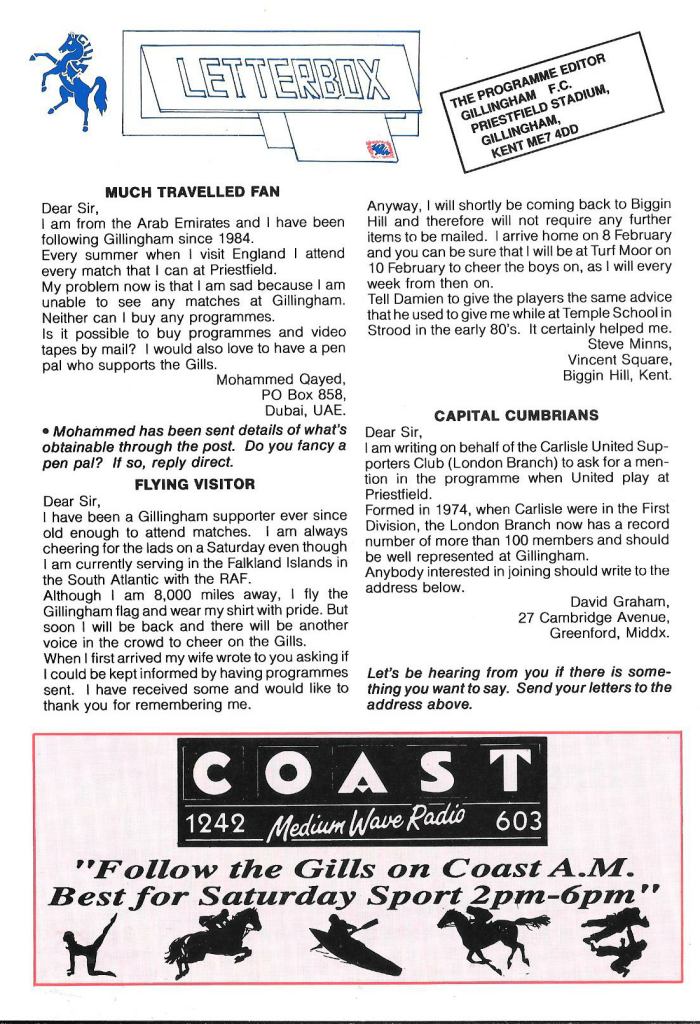 LETTERBOX

THE PROGRAMME EDITOR
GILLINGHAM F.C.
PRIESTFIELD STADIUM,
GILLINGHAM,
KENT ME7 4DD

MUCH TRAVELLED FAN

Dear Sir,
I am from the Arab Emirates and I have been following Gillingham since 1984.
Every summer when I visit England I attend every match that I can at Priestfield.
My problem now is that I am sad because I am unable to see any matches at Gillingham. Neither can I buy any programmes.
Is it possible to buy programmes and video tapes by mail? I would also love to have a pen pal who supports the Gills.

Mohammed Qayed,
PO Box 858,
Dubai, UAE.

• Mohammed has been sent details of what's obtainable through the post. Do you fancy a pen pal? If so, reply direct.

FLYING VISITOR

Dear Sir,
I have been a Gillingham supporter ever since old enough to attend matches. I am always cheering for the lads on a Saturday even though I am currently serving in the Falkland Islands in the South Atlantic with the RAF.
Although I am 8,000 miles away, I fly the Gillingham flag and wear my shirt with pride. But soon I will be back and there will be another voice in the crowd to cheer on the Gills.
When I first arrived my wife wrote to you asking if I could be kept informed by having programmes sent. I have received some and would like to thank you for remembering me.

Anyway, I will shortly be coming back to Biggin Hill and therefore will not require any further items to be mailed. I arrive home on 8 February and you can be sure that I will be at Turf Moor on 10 February to cheer the boys on, as I will every week from then on.
Tell Damien to give the players the same advice that he used to give me while at Temple School in Strood in the early 80's. It certainly helped me.

Steve Minns,
Vincent Square,
Biggin Hill, Kent.

CAPITAL CUMBRIANS

Dear Sir,
I am writing on behalf of the Carlisle United Supporters Club (London Branch) to ask for a mention in the programme when United play at Priestfield.
Formed in 1974, when Carlisle were in the First Division, the London Branch now has a record number of more than 100 members and should be well represented at Gillingham.
Anybody interested in joining should write to the address below.

David Graham,
27 Cambridge Avenue,
Greenford, Middx.

Let's be hearing from you if there is something you want to say. Send your letters to the address above.

COAST
1242 Medium Wave Radio 603

"Follow the Gills on Coast A.M.
Best for Saturday Sport 2pm-6pm"